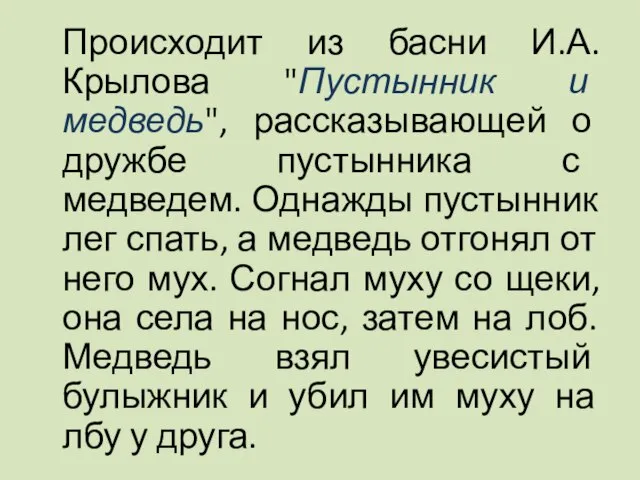 Происходит из басни И.А. Крылова "Пустынник и медведь", рассказывающей о дружбе пустынника с медведем. Однажды пустынник лег спать, а медведь отгонял от него мух. Согнал муху со щеки, она села на нос, затем на лоб. Медведь взял увесистый булыжник и убил им муху на лбу у друга.